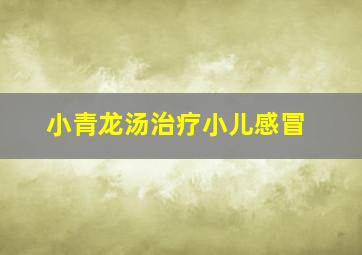 小青龙汤治疗小儿感冒